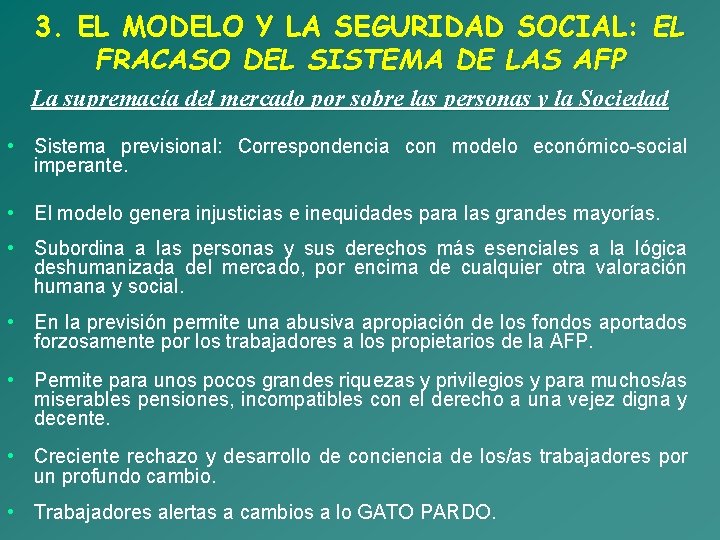 3. EL MODELO Y LA SEGURIDAD SOCIAL: EL FRACASO DEL SISTEMA DE LAS AFP

La supremacía del mercado por sobre las personas y la Sociedad

• Sistema previsional: Correspondencia con modelo económico-social imperante.

• El modelo genera injusticias e inequidades para las grandes mayorías.

• Subordina a las personas y sus derechos más esenciales a la lógica deshumanizada del mercado, por encima de cualquier otra valoración humana y social.

• En la previsión permite una abusiva apropiación de los fondos aportados forzosamente por los trabajadores a los propietarios de la AFP.

• Permite para unos pocos grandes riquezas y privilegios y para muchos/as miserables pensiones, incompatibles con el derecho a una vejez digna y decente.

• Creciente rechazo y desarrollo de conciencia de los/as trabajadores por un profundo cambio.

• Trabajadores alertas a cambios a lo GATO PARDO.